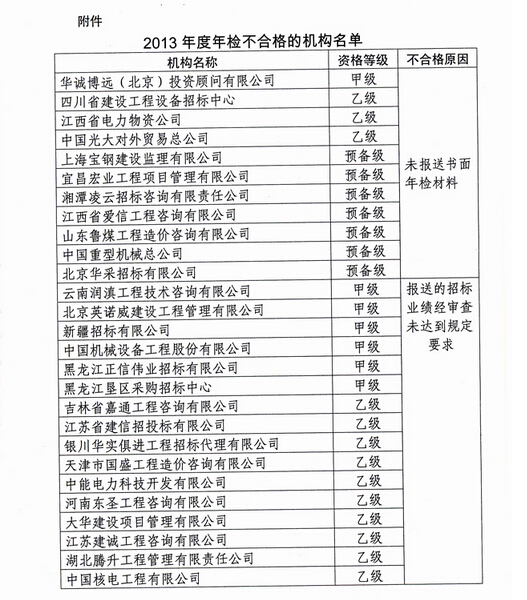 附件

2013 年度年检不合格的机构名单

| 机构名称 | 资格等级 | 不合格原因 |
|---|---|---|
| 华诚博远（北京）投资顾问有限公司 | 甲级 | 未报送书面年检材料 |
| 四川省建设工程设备招标中心 | 乙级 | |
| 江西省电力物资公司 | 乙级 | |
| 中国光大对外贸易总公司 | 乙级 | |
| 上海宝钢建设监理有限公司 | 预备级 | |
| 宜昌宏业工程项目管理有限公司 | 预备级 | |
| 湘潭凌云招标咨询有限责任公司 | 预备级 | |
| 江西省爱信工程咨询有限公司 | 预备级 | |
| 山东鲁煤工程造价咨询有限公司 | 预备级 | |
| 中国重型机械总公司 | 预备级 | |
| 北京华采招标有限公司 | 预备级 | |
| 云南润滇工程技术咨询有限公司 | 甲级 | 报送的招标业绩经审查未达到规定要求 |
| 北京英诺威建设工程管理有限公司 | 甲级 | |
| 新疆招标有限公司 | 甲级 | |
| 中国机械设备工程股份有限公司 | 甲级 | |
| 黑龙江正信伟业招标有限公司 | 甲级 | |
| 黑龙江垦区采购招标中心 | 甲级 | |
| 吉林省嘉通工程咨询有限公司 | 乙级 | |
| 江苏省建信招投标有限公司 | 乙级 | |
| 银川华实俱进工程招标代理有限公司 | 乙级 | |
| 天津市国盛工程造价咨询有限公司 | 乙级 | |
| 中能电力科技开发有限公司 | 乙级 | |
| 河南东圣工程咨询有限公司 | 乙级 | |
| 大华建设项目管理有限公司 | 乙级 | |
| 江苏建诚工程咨询有限公司 | 乙级 | |
| 湖北腾升工程管理有限责任公司 | 乙级 | |
| 中国核电工程有限公司 | 乙级 | |